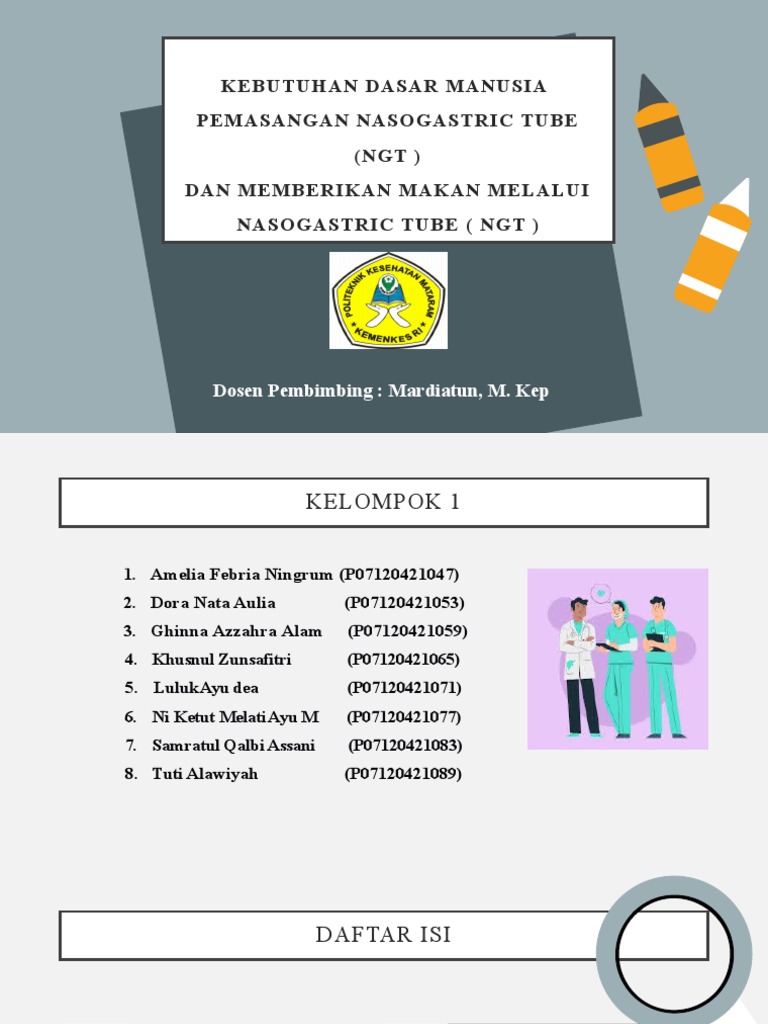 KEBUTUHAN DASAR MANUSIA
PEMASANGAN NASOGASTRIC TUBE (NGT )
DAN MEMBERIKAN MAKAN MELALUI NASOGASTRIC TUBE ( NGT )

POLITEKNIK KESEHATAN MATARAM
KEMENKES RI

Dosen Pembimbing : Mardiatun, M. Kep

KELOMPOK 1

1. Amelia Febria Ningrum (P07120421047)
2. Dora Nata Aulia (P07120421053)
3. Ghinna Azzahra Alam (P07120421059)
4. Khusnul Zunsafitri (P07120421065)
5. LulukAyu dea (P07120421071)
6. Ni Ketut MelatiAyu M (P07120421077)
7. Samratul Qalbi Assani (P07120421083)
8. Tuti Alawiyah (P07120421089)

DAFTAR ISI